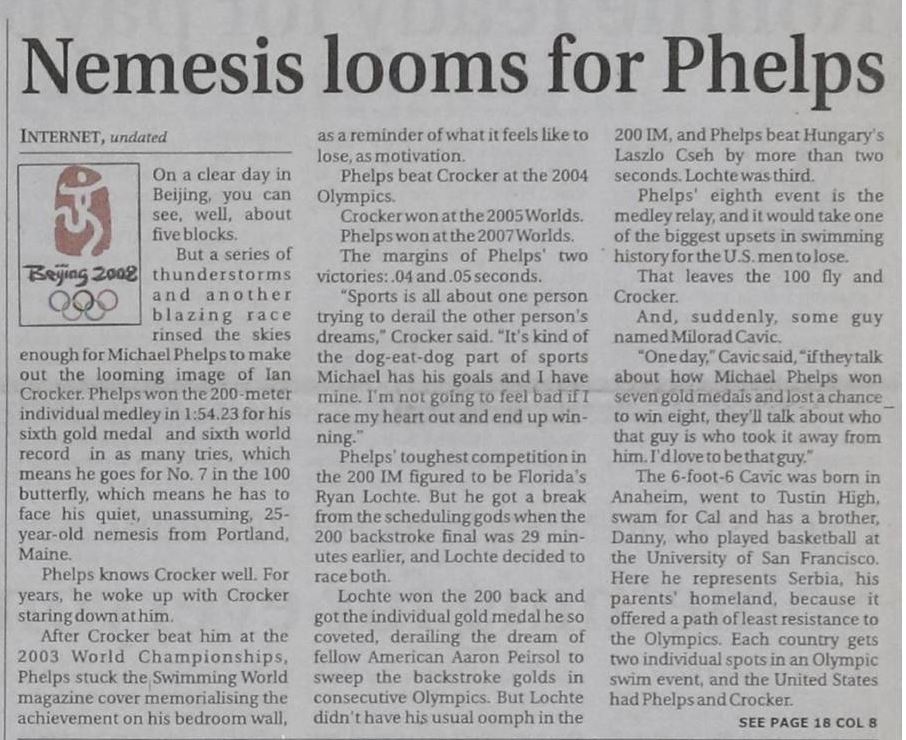 Nemesis looms for Phelps

INTERNET, undated

Beijing 2008

On a clear day in Beijing, you can see, well, about five blocks.

But a series of thunderstorms and another blazing race rinsed the skies enough for Michael Phelps to make out the looming image of Ian Crocker. Phelps won the 200-meter individual medley in 1:54.23 for his sixth gold medal and sixth world record in as many tries, which means he goes for No. 7 in the 100 butterfly, which means he has to face his quiet, unassuming, 25-year-old nemesis from Portland, Maine.

Phelps knows Crocker well. For years, he woke up with Crocker staring down at him.

After Crocker beat him at the 2003 World Championships, Phelps stuck the Swimming World magazine cover memorialising the achievement on his bedroom wall, as a reminder of what it feels like to lose, as motivation.

Phelps beat Crocker at the 2004 Olympics.

Crocker won at the 2005 Worlds.

Phelps won at the 2007 Worlds.

The margins of Phelps' two victories: .04 and .05 seconds.

"Sports is all about one person trying to derail the other person's dreams," Crocker said. "It's kind of the dog-eat-dog part of sports Michael has his goals and I have mine. I'm not going to feel bad if I race my heart out and end up winning."

Phelps' toughest competition in the 200 IM figured to be Florida's Ryan Lochte. But he got a break from the scheduling gods when the 200 backstroke final was 29 minutes earlier, and Lochte decided to race both.

Lochte won the 200 back and got the individual gold medal he so coveted, derailing the dream of fellow American Aaron Peirsol to sweep the backstroke golds in consecutive Olympics. But Lochte didn't have his usual oomph in the 200 IM, and Phelps beat Hungary's Laszlo Cseh by more than two seconds. Lochte was third.

Phelps' eighth event is the medley relay, and it would take one of the biggest upsets in swimming history for the U.S. men to lose.

That leaves the 100 fly and Crocker.

And, suddenly, some guy named Milorad Cavic.

"One day," Cavic said, "if they talk about how Michael Phelps won seven gold medals and lost a chance to win eight, they'll talk about who that guy is who took it away from him. I'd love to be that guy."

The 6-foot-6 Cavic was born in Anaheim, went to Tustin High, swam for Cal and has a brother, Danny, who played basketball at the University of San Francisco. Here he represents Serbia, his parents' homeland, because it offered a path of least resistance to the Olympics. Each country gets two individual spots in an Olympic swim event, and the United States had Phelps and Crocker.

SEE PAGE 18 COL 8